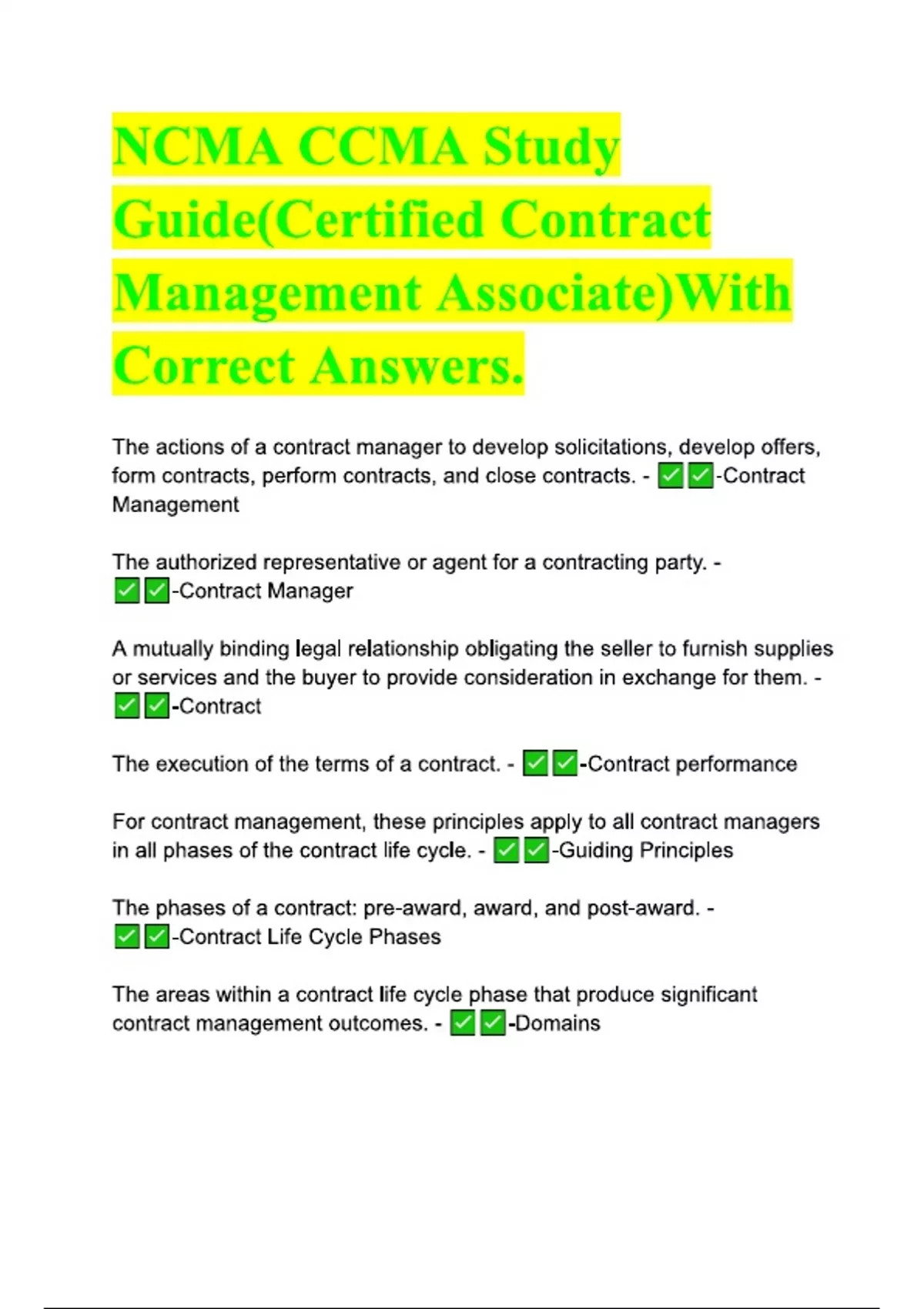 NCMA CCMA Study Guide(Certified Contract Management Associate)With Correct Answers.

The actions of a contract manager to develop solicitations, develop offers, form contracts, perform contracts, and close contracts. - ✅✅-Contract Management

The authorized representative or agent for a contracting party. - ✅✅-Contract Manager

A mutually binding legal relationship obligating the seller to furnish supplies or services and the buyer to provide consideration in exchange for them. - ✅✅-Contract

The execution of the terms of a contract. - ✅✅-Contract performance

For contract management, these principles apply to all contract managers in all phases of the contract life cycle. - ✅✅-Guiding Principles

The phases of a contract: pre-award, award, and post-award. - ✅✅-Contract Life Cycle Phases

The areas within a contract life cycle phase that produce significant contract management outcomes. - ✅✅-Domains